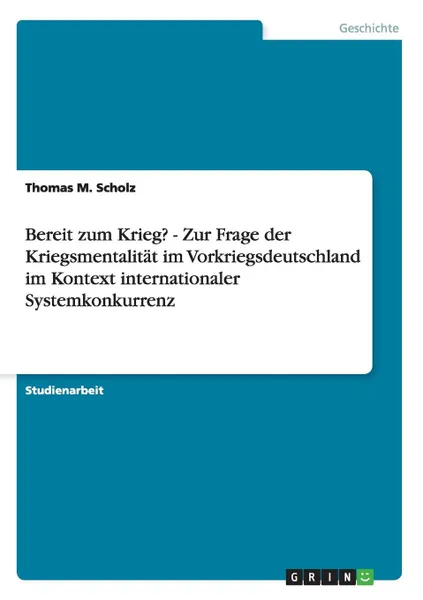 Geschichte

Thomas M. Scholz

Bereit zum Krieg? - Zur Frage der Kriegsmentalität im Vorkriegsdeutschland im Kontext internationaler Systemkonkurrenz

Studienarbeit

GRIN